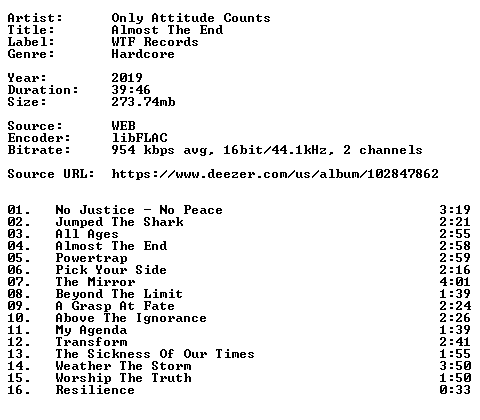 Artist: Only Attitude Counts
Title: Almost The End
Label: WTF Records
Genre: Hardcore

Year: 2019
Duration: 39:46
Size: 273.74mb

Source: WEB
Encoder: libFLAC
Bitrate: 954 kbps avg, 16bit/44.1kHz, 2 channels

Source URL: https://www.deezer.com/us/album/102847862

01. No Justice - No Peace 3:19
02. Jumped The Shark 2:21
03. All Ages 2:55
04. Almost The End 2:58
05. Powertrap 2:59
06. Pick Your Side 2:16
07. The Mirror 4:01
08. Beyond The Limit 1:39
09. A Grasp At Fate 2:24
10. Above The Ignorance 2:26
11. My Agenda 1:39
12. Transform 2:41
13. The Sickness Of Our Times 1:55
14. Weather The Storm 3:50
15. Worship The Truth 1:50
16. Resilience 0:33